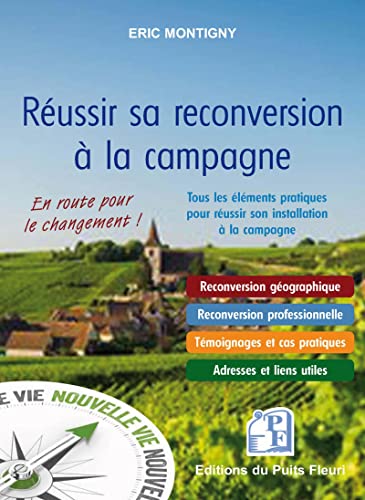 ERIC MONTIGNY

Réussir sa reconversion à la campagne

En route pour le changement !

Tous les éléments pratiques pour réussir son installation à la campagne

Reconversion géographique

Reconversion professionnelle

Témoignages et cas pratiques

Adresses et liens utiles

E VIE NOUVELLE VIE NOUVEL

PF

Editions du Puits Fleuri